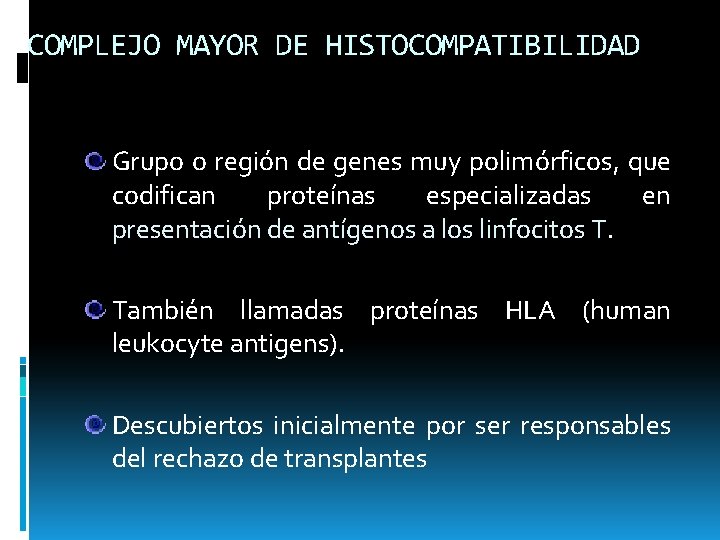 COMPLEJO MAYOR DE HISTOCOMPATIBILIDAD

Grupo o región de genes muy polimórficos, que codifican proteínas especializadas en presentación de antígenos a los linfocitos T.

También llamadas proteínas HLA (human leukocyte antigens).

Descubiertos inicialmente por ser responsables del rechazo de transplantes